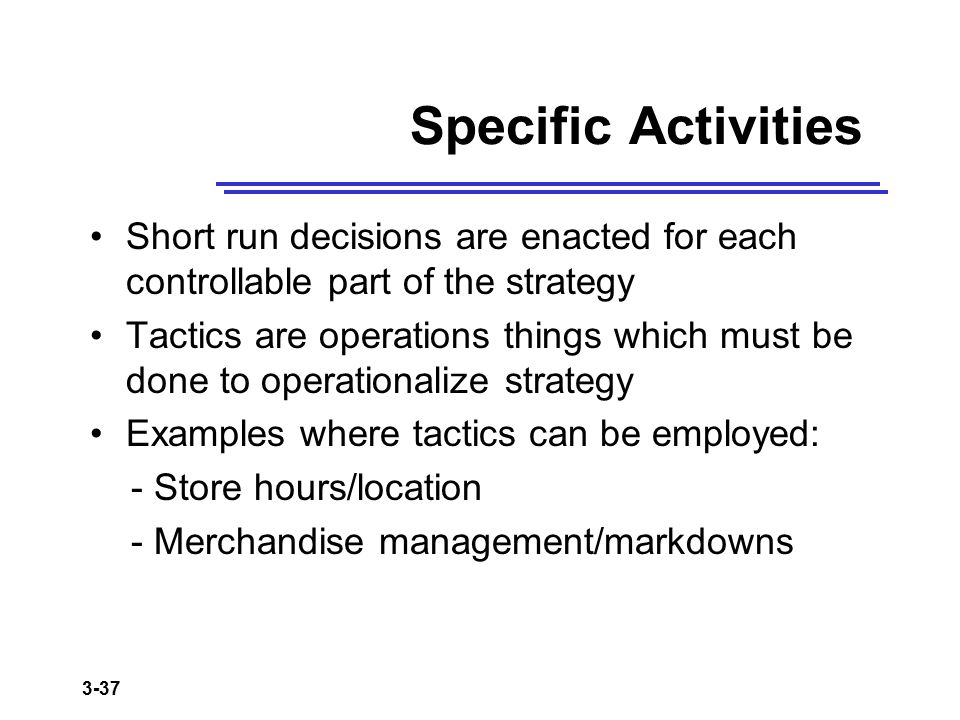 Specific Activities

• Short run decisions are enacted for each controllable part of the strategy
• Tactics are operations things which must be done to operationalize strategy
• Examples where tactics can be employed:
- Store hours/location
- Merchandise management/markdowns

3-37